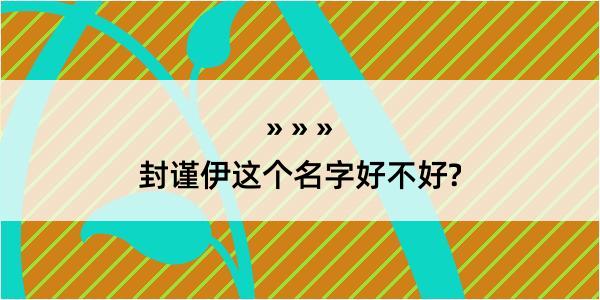 » » »

封谨伊这个名字好不好?